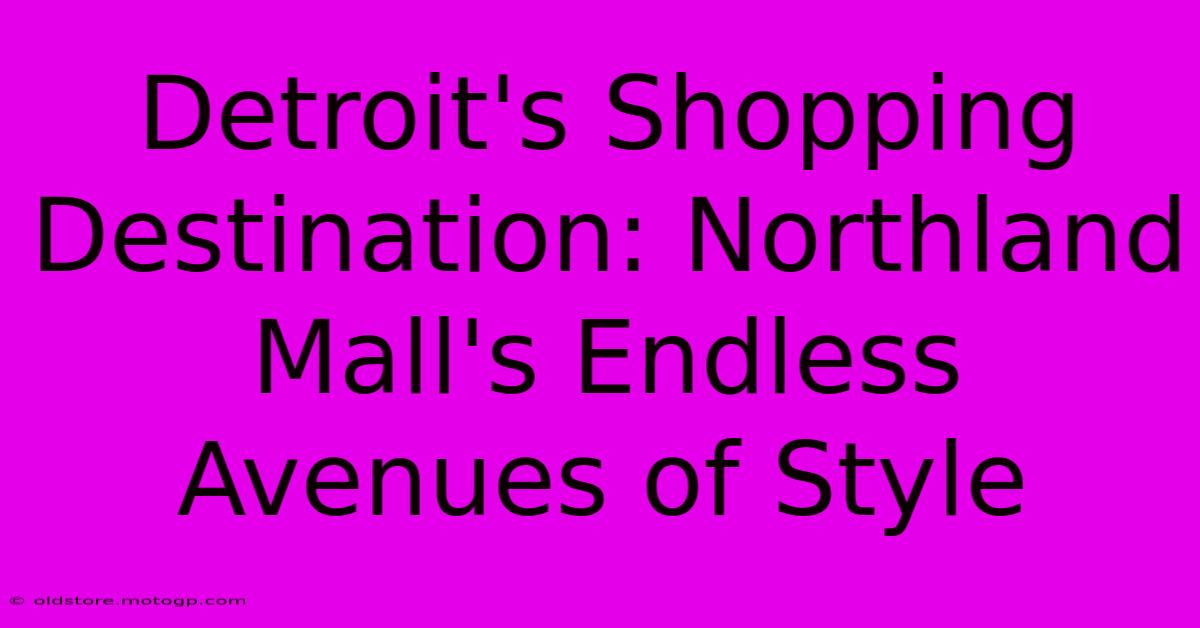 Detroit's Shopping Destination: Northland Mall's Endless Avenues of Style

© oldstore.motogp.com